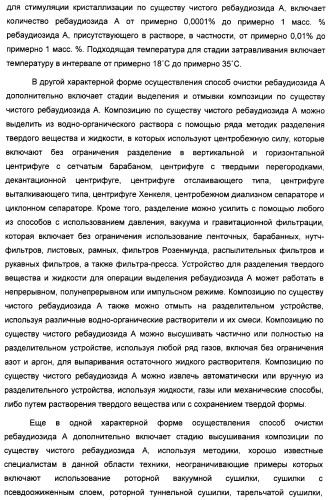 для стимуляции кристаллизации по существу чистого ребаудиозида А, включает количество ребаудиозида А от примерно 0,0001% до примерно 1 масс. % ребаудиозида А, присутствующего в растворе, в частности, от примерно 0,01% до примерно 1 масс. %. Подходящая температура для стадии затравливания включает температуру в интервале от примерно 18˚С до примерно 35˚С.

В другой характерной форме осуществления способ очистки ребаудиозида А дополнительно включает стадии выделения и отмывки композиции по существу чистого ребаудиозида А. Композицию по существу чистого ребаудиозида А можно выделить из водно-органического раствора с помощью ряда методик разделения твердого вещества и жидкости, в которых используют центробежную силу, которые включают без ограничения разделение в вертикальной и горизонтальной центрифуге с сетчатым барабаном, центрифуге с твердыми перегородками, декантационной центрифуге, центрифуге отслаивающего типа, центрифуге выталкивающего типа, центрифуге Хенкеля, центробежном диализном сепараторе и циклонном сепараторе. Кроме того, разделение можно усилить с помощью любого из способов с использованием давления, вакуума и гравитационной фильтрации, которая включает без ограничения использование ленточных, барабанных, нутч-фильтров, листовых, рамных, фильтров Розенмунда, распылительных фильтров и рукавных фильтров, а также фильтра-пресса. Устройство для разделения твердого вещества и жидкости для операции выделения ребаудиозида А может работать в непрерывном, полунепрерывном или импульсном режиме. Композицию по существу чистого ребаудиозида А также можно отмыть на разделительном устройстве, используя различные водно-органические растворители и их смеси. Композицию по существу чистого ребаудиозида А можно высушивать частично или полностью на разделительном устройстве, используя любой ряд газов, включая без ограничения азот и аргон, для выпаривания остаточного жидкого растворителя. Композицию по существу чистого ребаудиозида А можно извлечь автоматически или вручную из разделительного устройства, используя жидкости, газы или механические способы, либо путем растворения твердого вещества или с сохранением твердой формы.

Еще в одной характерной форме осуществления способ очистки ребаудиозида А дополнительно включает стадию высушивания композиции по существу чистого ребаудиозида А, используя методики, хорошо известные специалистам в данной области техники, неограничивающие примеры которых включают использование роторной вакуумной сушилки, сушилки с псевдоожиженным слоем, роторной туннельной сушилки, тарельчатой сушилки,